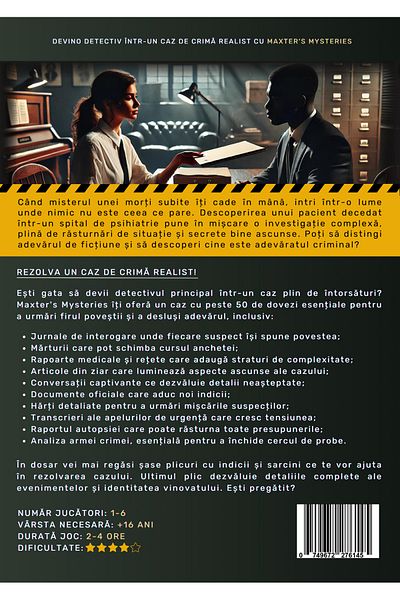 DEVINO DETECTIV ÎNTR-UN CAZ DE CRIMĂ REALIST CU MAXTER'S MYSTERIES

Când misterul unei morți subite îți cade în mână, intri într-o lume unde nimic nu este ceea ce pare. Descoperirea unui pacient decedat într-un spital de psihiatrie pune în mișcare o investigație complexă, plină de răsturnări de situație și secrete bine ascunse. Poți să distingi adevărul de ficțiune și să descoperi cine este adevăratul criminal?

REZOLVA UN CAZ DE CRIMĂ REALIST!

Ești gata să devii detectivul principal într-un caz plin de întorsături? Maxter's Mysteries îți oferă un caz cu peste 50 de dovezi esențiale pentru a urmări firul poveștii și a desluși adevărul, inclusiv:

• Jurnale de interogare unde fiecare suspect își spune povestea;
• Mărturii care pot schimba cursul anchetei;
• Rapoarte medicale și rețete care adaugă straturi de complexitate;
• Articole din ziar care luminează aspecte ascunse ale cazului;
• Conversații captivante ce dezvăluie detalii neașteptate;
• Documente oficiale care aduc noi indicii;
• Hărți detaliate pentru a urmări mișcările suspecților;
• Transcrieri ale apelurilor de urgență care cresc tensiunea;
• Raportul autopsiei care poate răsturna toate presupunerile;
• Analiza armei crimei, esențială pentru a închide cercul de probe.

În dosar vei mai regăsi șase plicuri cu indicii și sarcini ce te vor ajuta în rezolvarea cazului. Ultimul plic dezvăluie detaliile complete ale evenimentelor și identitatea vinovatului. Ești pregătit?

NUMĂR JUCĂTORI: 1-6
VÂRSTA NECESARĂ: +16 ANI
DURATĂ JOC: 2-4 ORE
DIFICULTATE: ★★★★☆

0 749672 276145